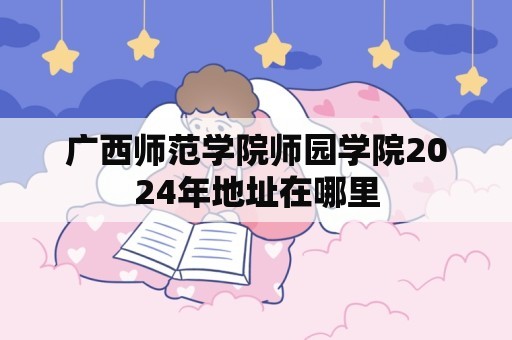 广西师范学院师园学院2024年地址在哪里